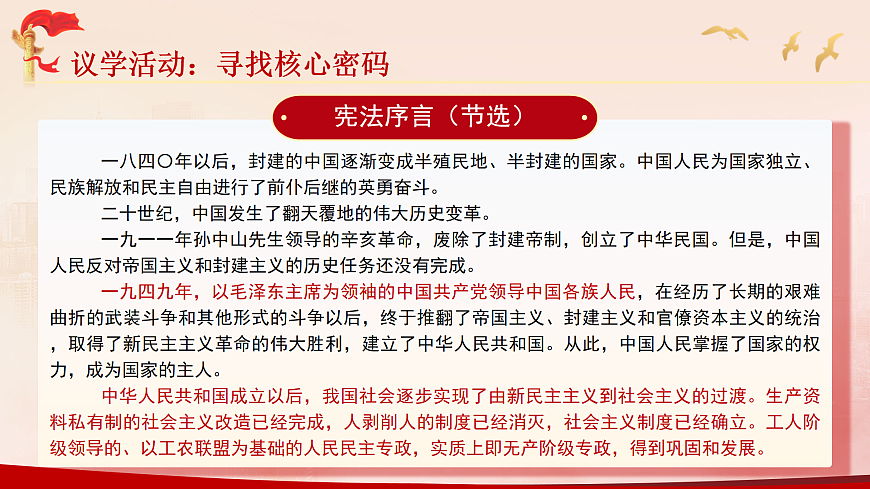 议学活动：寻找核心密码

宪法序言（节选）

一八四〇年以后，封建的中国逐渐变成半殖民地、半封建的国家。中国人民为国家独立、民族解放和民主自由进行了前仆后继的英勇奋斗。

二十世纪，中国发生了翻天覆地的伟大历史变革。

一九一一年孙中山先生领导的辛亥革命，废除了封建帝制，创立了中华民国。但是，中国人民反对帝国主义和封建主义的历史任务还没有完成。

一九四九年，以毛泽东主席为领袖的中国共产党领导中国各族人民，在经历了长期的艰难曲折的武装斗争和其他形式的斗争以后，终于推翻了帝国主义、封建主义和官僚资本主义的统治，取得了新民主主义革命的伟大胜利，建立了中华人民共和国。从此，中国人民掌握了国家的权力，成为国家的主人。

中华人民共和国成立以后，我国社会逐步实现了由新民主主义到社会主义的过渡。生产资料私有制的社会主义改造已经完成，人剥削人的制度已经消灭，社会主义制度已经确立。工人阶级领导的、以工农联盟为基础的人民民主专政，实质上即无产阶级专政，得到巩固和发展。